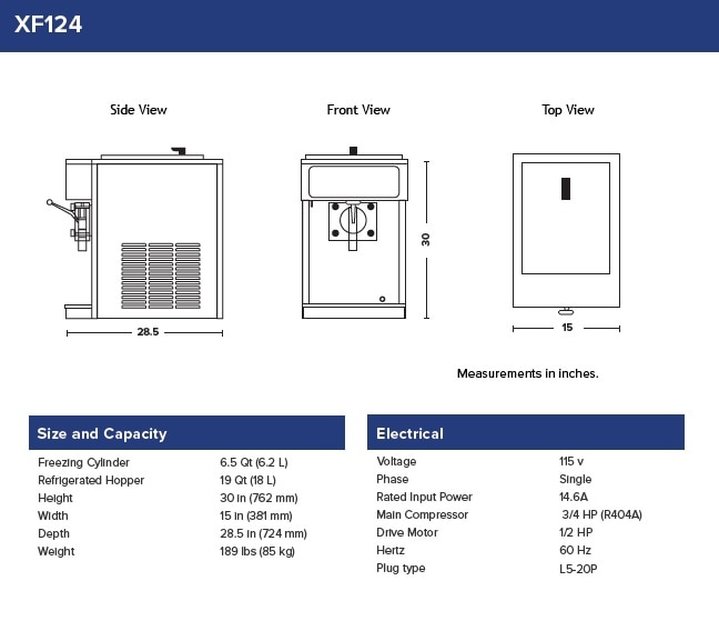 XF124

Side View

28.5

Front View

30

Top View

15

Measurements in inches.

Size and Capacity

| | |
|---|---|
| Freezing Cylinder | 6.5 Qt (6.2 L) |
| Refrigerated Hopper | 19 Qt (18 L) |
| Height | 30 in (762 mm) |
| Width | 15 in (381 mm) |
| Depth | 28.5 in (724 mm) |
| Weight | 189 lbs (85 kg) |

Electrical

| | |
|---|---|
| Voltage | 115 v |
| Phase | Single |
| Rated Input Power | 14.6A |
| Main Compressor | 3/4 HP (R404A) |
| Drive Motor | 1/2 HP |
| Hertz | 60 Hz |
| Plug type | L5-20P |